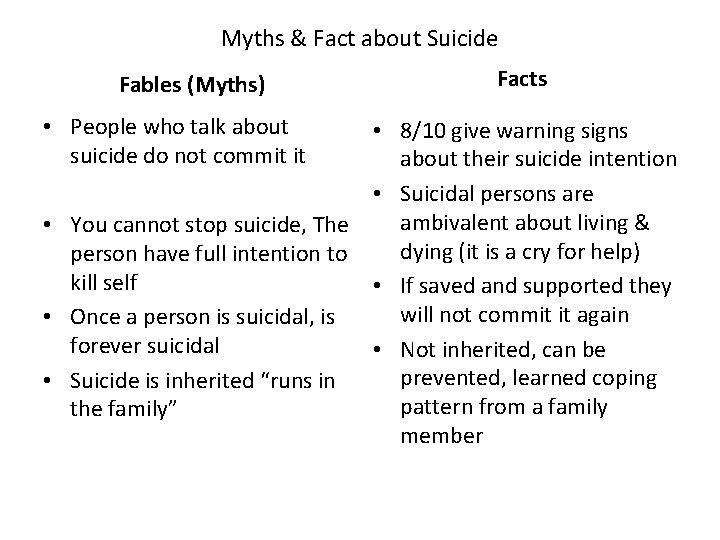 Myths & Fact about Suicide

Fables (Myths)

• People who talk about suicide do not commit it
• You cannot stop suicide, The person have full intention to kill self
• Once a person is suicidal, is forever suicidal
• Suicide is inherited "runs in the family"

Facts

• 8/10 give warning signs about their suicide intention
• Suicidal persons are ambivalent about living & dying (it is a cry for help)
• If saved and supported they will not commit it again
• Not inherited, can be prevented, learned coping pattern from a family member